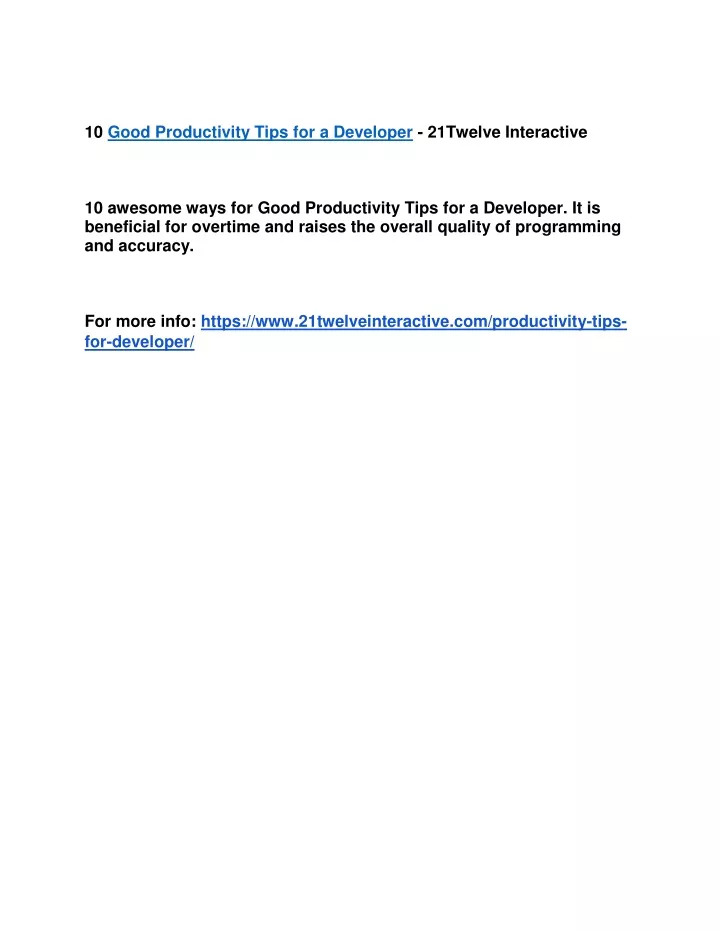 10 Good Productivity Tips for a Developer - 21Twelve Interactive

10 awesome ways for Good Productivity Tips for a Developer. It is beneficial for overtime and raises the overall quality of programming and accuracy.

For more info: https://www.21twelveinteractive.com/productivity-tips-for-developer/